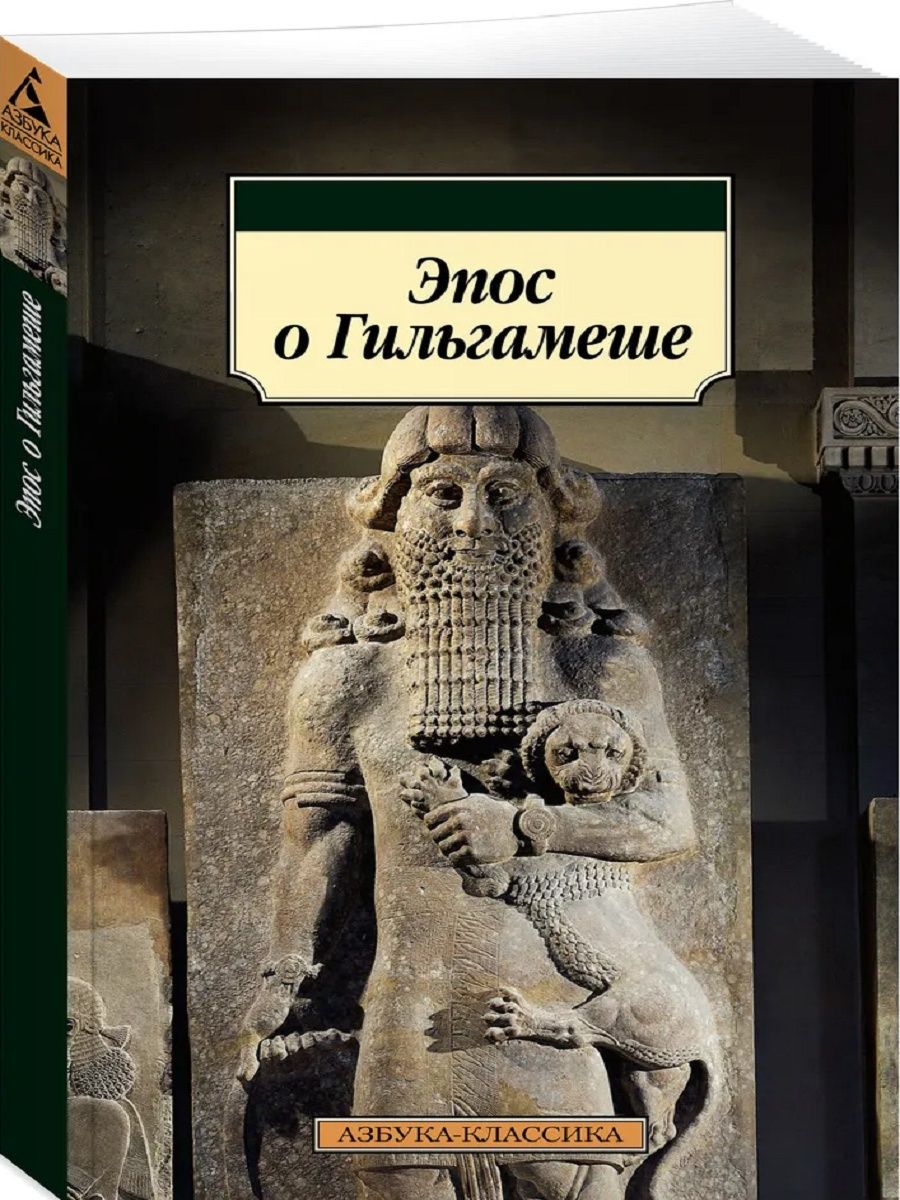 АЗБУКА КЛАССИКА

Эпос о Гильгамеше

Эпос о Гильгамеше

АЗБУКА-КЛАССИКА